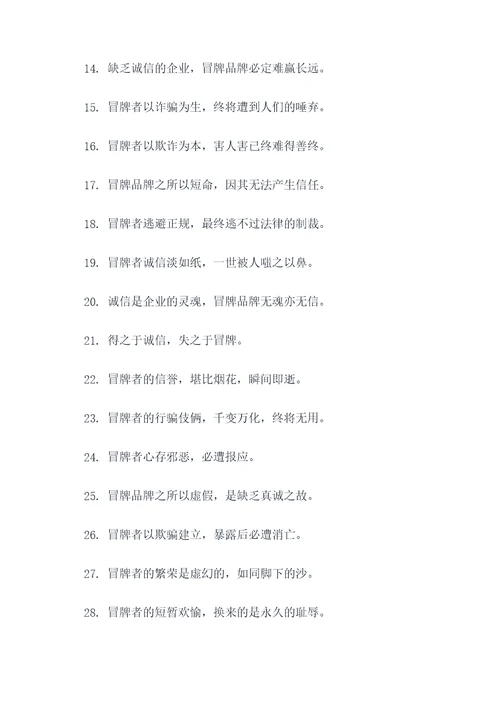 14. 缺乏诚信的企业，冒牌品牌必定难赢长远。

15. 冒牌者以诈骗为生，终将遭到人们的唾弃。

16. 冒牌者以欺诈为本，害人害己终难得善终。

17. 冒牌品牌之所以短命，因其无法产生信任。

18. 冒牌者逃避正规，最终逃不过法律的制裁。

19. 冒牌者诚信淡如纸，一世被人嗤之以鼻。

20. 诚信是企业的灵魂，冒牌品牌无魂亦无信。

21. 得之于诚信，失之于冒牌。

22. 冒牌者的信誉，堪比烟花，瞬间即逝。

23. 冒牌者的行骗伎俩，千变万化，终将无用。

24. 冒牌者心存邪恶，必遭报应。

25. 冒牌品牌之所以虚假，是缺乏真诚之故。

26. 冒牌者以欺骗建立，暴露后必遭消亡。

27. 冒牌者的繁荣是虚幻的，如同脚下的沙。

28. 冒牌者的短暂欢愉，换来的是永久的耻辱。